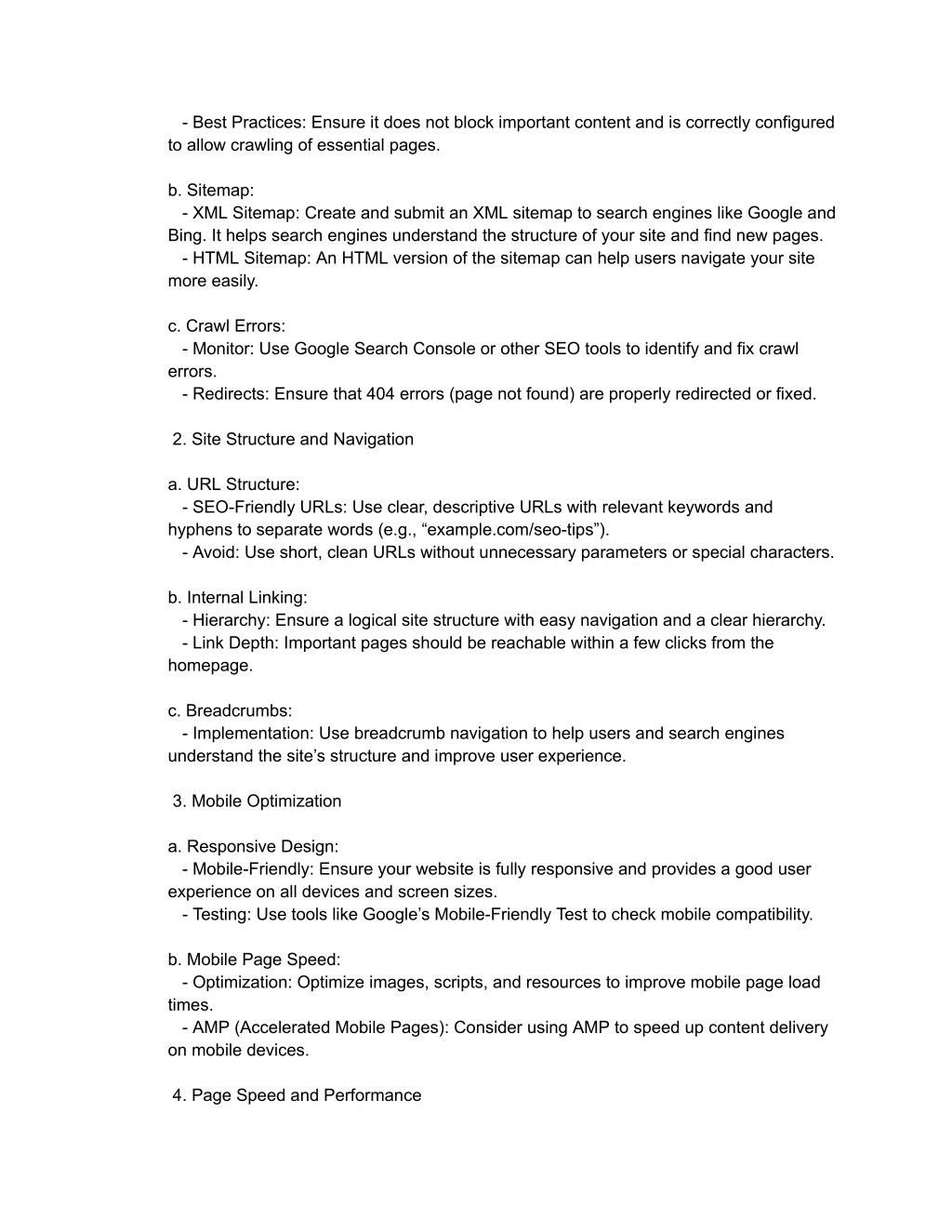 - Best Practices: Ensure it does not block important content and is correctly configured to allow crawling of essential pages.

b. Sitemap:
- XML Sitemap: Create and submit an XML sitemap to search engines like Google and Bing. It helps search engines understand the structure of your site and find new pages.
- HTML Sitemap: An HTML version of the sitemap can help users navigate your site more easily.

c. Crawl Errors:
- Monitor: Use Google Search Console or other SEO tools to identify and fix crawl errors.
- Redirects: Ensure that 404 errors (page not found) are properly redirected or fixed.

2. Site Structure and Navigation

a. URL Structure:
- SEO-Friendly URLs: Use clear, descriptive URLs with relevant keywords and hyphens to separate words (e.g., “example.com/seo-tips”).
- Avoid: Use short, clean URLs without unnecessary parameters or special characters.

b. Internal Linking:
- Hierarchy: Ensure a logical site structure with easy navigation and a clear hierarchy.
- Link Depth: Important pages should be reachable within a few clicks from the homepage.

c. Breadcrumbs:
- Implementation: Use breadcrumb navigation to help users and search engines understand the site’s structure and improve user experience.

3. Mobile Optimization

a. Responsive Design:
- Mobile-Friendly: Ensure your website is fully responsive and provides a good user experience on all devices and screen sizes.
- Testing: Use tools like Google’s Mobile-Friendly Test to check mobile compatibility.

b. Mobile Page Speed:
- Optimization: Optimize images, scripts, and resources to improve mobile page load times.
- AMP (Accelerated Mobile Pages): Consider using AMP to speed up content delivery on mobile devices.

4. Page Speed and Performance